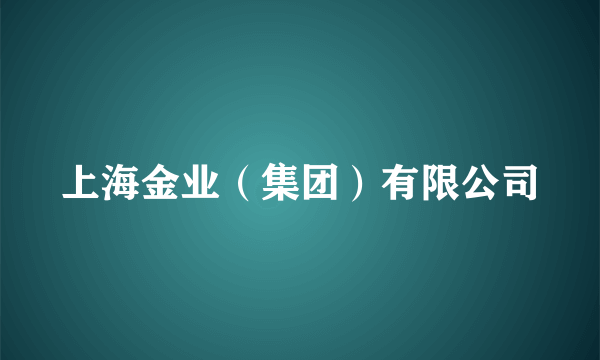 上海金业（集团）有限公司